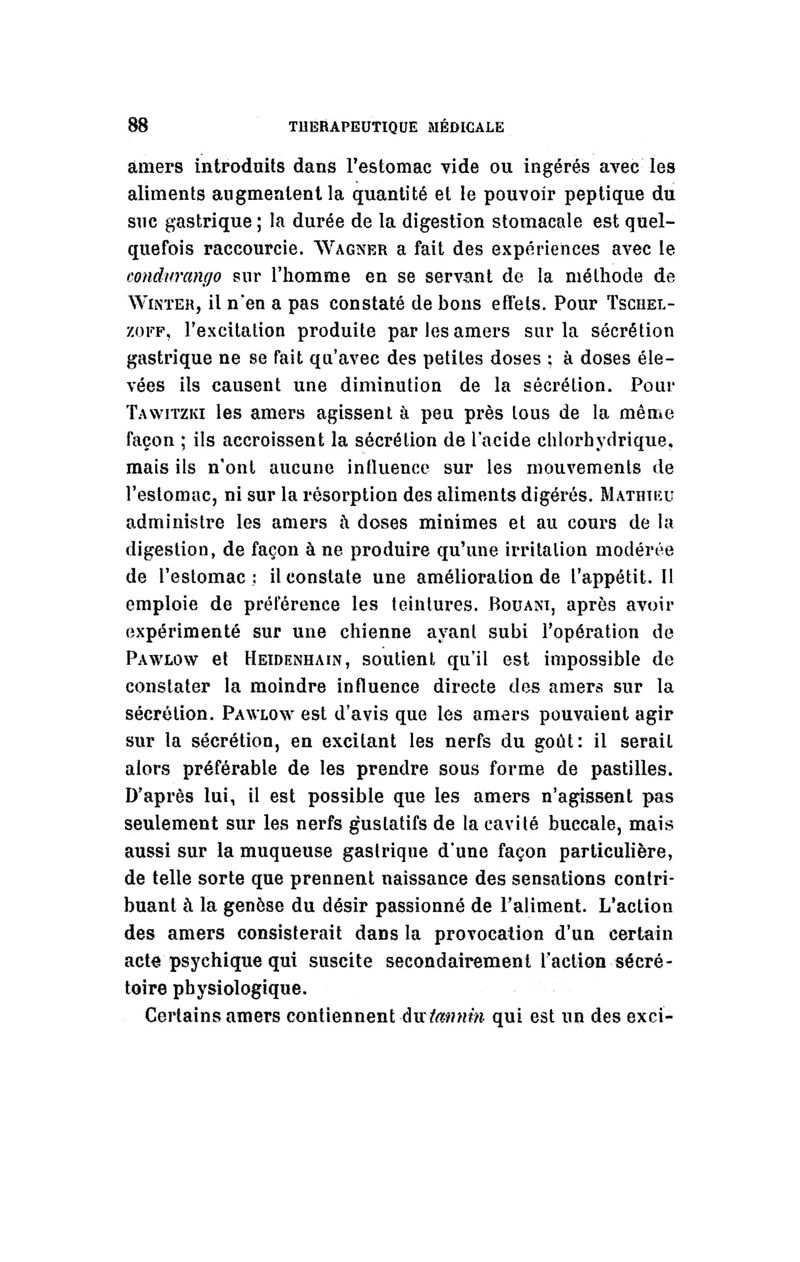 88 THERAPEUTIQUE MÉDICALE

amers introduits dans l'estomac vide ou ingérés avec les aliments augmentent la quantité et le pouvoir peptique du suc gastrique ; la durée de la digestion stomacale est quelquefois raccourcie. WAGNER a fait des expériences avec le condurango sur l'homme en se servant de la méthode de WINTER, il n'en a pas constaté de bons effets. Pour TSCHELZOFF, l'excitation produite par les amers sur la sécrétion gastrique ne se fait qu'avec des petites doses ; à doses élevées ils causent une diminution de la sécrétion. Pour TAWITZKI les amers agissent à peu près tous de la même façon ; ils accroissent la sécrétion de l'acide chlorhydrique, mais ils n'ont aucune influence sur les mouvements de l'estomac, ni sur la résorption des aliments digérés. MATHIEU administre les amers à doses minimes et au cours de la digestion, de façon à ne produire qu'une irritation modérée de l'estomac ; il constate une amélioration de l'appétit. Il emploie de préférence les teintures. BOUANI, après avoir expérimenté sur une chienne ayant subi l'opération de PAWLOW et HEIDENHAIN, soutient qu'il est impossible de constater la moindre influence directe des amers sur la sécrétion. PAWLOW est d'avis que les amers pouvaient agir sur la sécrétion, en excitant les nerfs du goût : il serait alors préférable de les prendre sous forme de pastilles. D'après lui, il est possible que les amers n'agissent pas seulement sur les nerfs gustatifs de la cavité buccale, mais aussi sur la muqueuse gastrique d'une façon particulière, de telle sorte que prennent naissance des sensations contribuant à la genèse du désir passionné de l'aliment. L'action des amers consisterait dans la provocation d'un certain acte psychique qui suscite secondairement l'action sécrétoire physiologique.

Certains amers contiennent du tannin qui est un des exci-